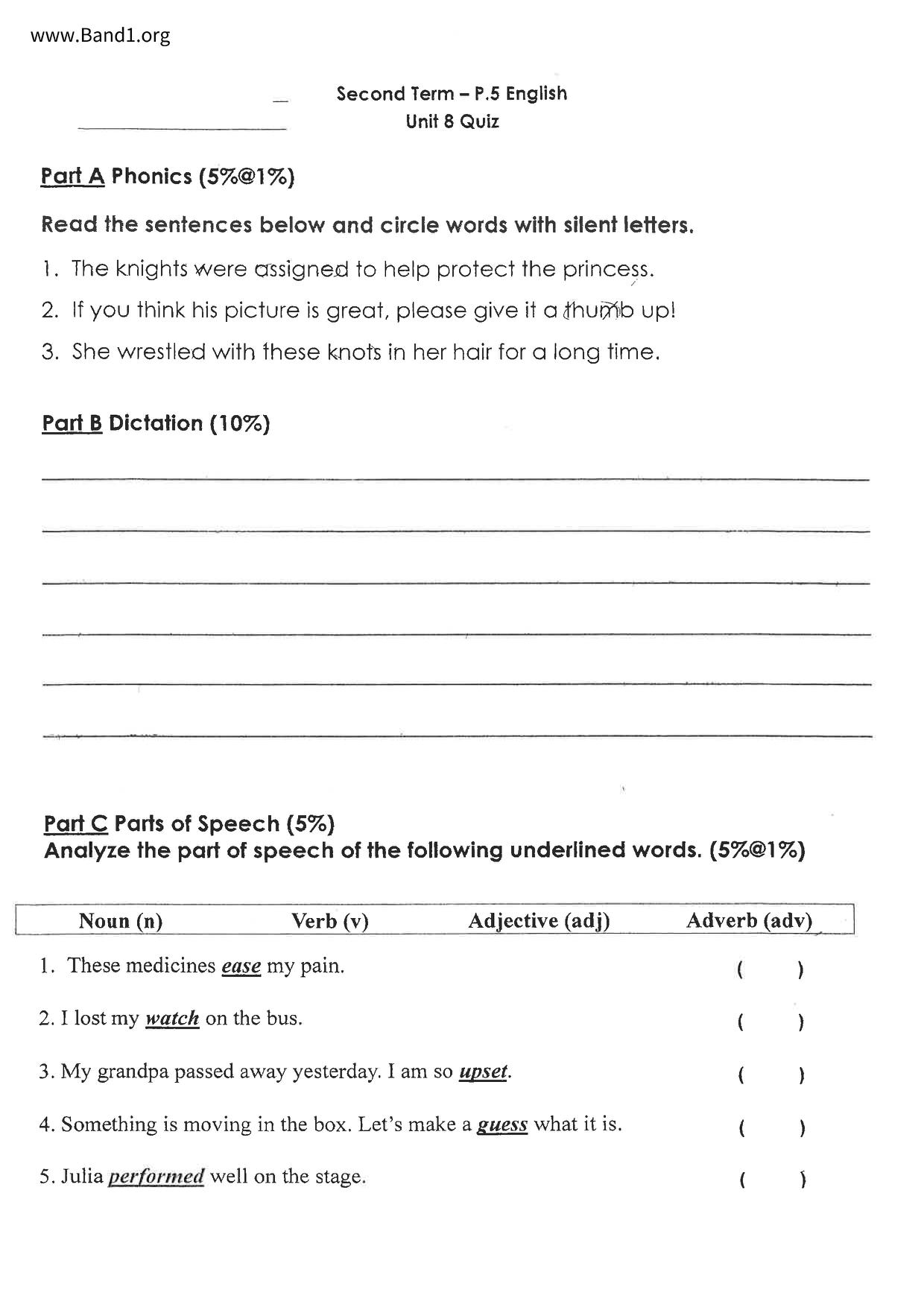 www.Band1.org

Second Term – P.5 English
Unit 8 Quiz

Part A Phonics (5%@1%)

Read the sentences below and circle words with silent letters.

1. The knights were assigned to help protect the princess.

2. If you think his picture is great, please give it a thumb up!

3. She wrestled with these knots in her hair for a long time.

Part B Dictation (10%)

Part C Parts of Speech (5%)
Analyze the part of speech of the following underlined words. (5%@1%)

| Noun (n) | Verb (v) | Adjective (adj) | Adverb (adv) |
|---|---|---|---|

1. These medicines ease my pain. ( )

2. I lost my watch on the bus. ( )

3. My grandpa passed away yesterday. I am so upset. ( )

4. Something is moving in the box. Let's make a guess what it is. ( )

5. Julia performed well on the stage. ( )